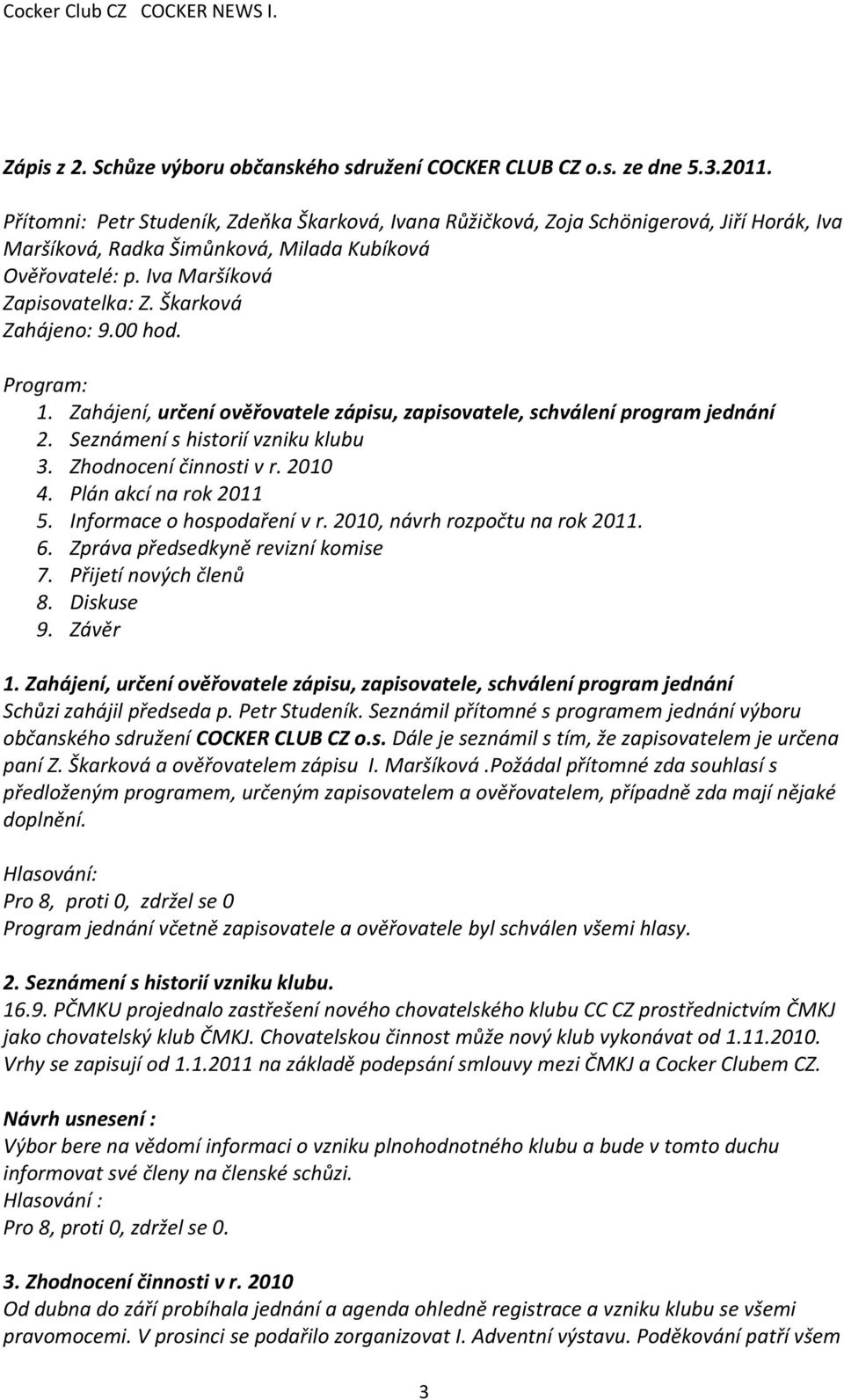 Cocker Club CZ COCKER NEWS I.

Zápis z 2. Schůze výboru občanského sdružení COCKER CLUB CZ o.s. ze dne 5.3.2011.

Přítomni: Petr Studeník, Zdeňka Škarková, Ivana Růžičková, Zoja Schönigerová, Jiří Horák, Iva Maršíková, Radka Šimůnková, Milada Kubíková
Ověřovatelé: p. Iva Maršíková
Zapisovatelka: Z. Škarková
Zahájeno: 9.00 hod.

Program:
1. Zahájení, určení ověřovatele zápisu, zapisovatele, schválení program jednání
2. Seznámení s historií vzniku klubu
3. Zhodnocení činnosti v r. 2010
4. Plán akcí na rok 2011
5. Informace o hospodaření v r. 2010, návrh rozpočtu na rok 2011.
6. Zpráva předsedkyně revizní komise
7. Přijetí nových členů
8. Diskuse
9. Závěr

1. Zahájení, určení ověřovatele zápisu, zapisovatele, schválení program jednání
Schůzi zahájil předseda p. Petr Studeník. Seznámil přítomné s programem jednání výboru občanského sdružení COCKER CLUB CZ o.s. Dále je seznámil s tím, že zapisovatelem je určena paní Z. Škarková a ověřovatelem zápisu I. Maršíková .Požádal přítomné zda souhlasí s předloženým programem, určeným zapisovatelem a ověřovatelem, případně zda mají nějaké doplnění.

Hlasování:
Pro 8, proti 0, zdržel se 0
Program jednání včetně zapisovatele a ověřovatele byl schválen všemi hlasy.

2. Seznámení s historií vzniku klubu.
16.9. PČMKU projednalo zastřešení nového chovatelského klubu CC CZ prostřednictvím ČMKJ jako chovatelský klub ČMKJ. Chovatelskou činnost může nový klub vykonávat od 1.11.2010. Vrhy se zapisují od 1.1.2011 na základě podepsání smlouvy mezi ČMKJ a Cocker Clubem CZ.

Návrh usnesení :
Výbor bere na vědomí informaci o vzniku plnohodnotného klubu a bude v tomto duchu informovat své členy na členské schůzi.
Hlasování :
Pro 8, proti 0, zdržel se 0.

3. Zhodnocení činnosti v r. 2010
Od dubna do září probíhala jednání a agenda ohledně registrace a vzniku klubu se všemi pravomocemi. V prosinci se podařilo zorganizovat I. Adventní výstavu. Poděkování patří všem

3